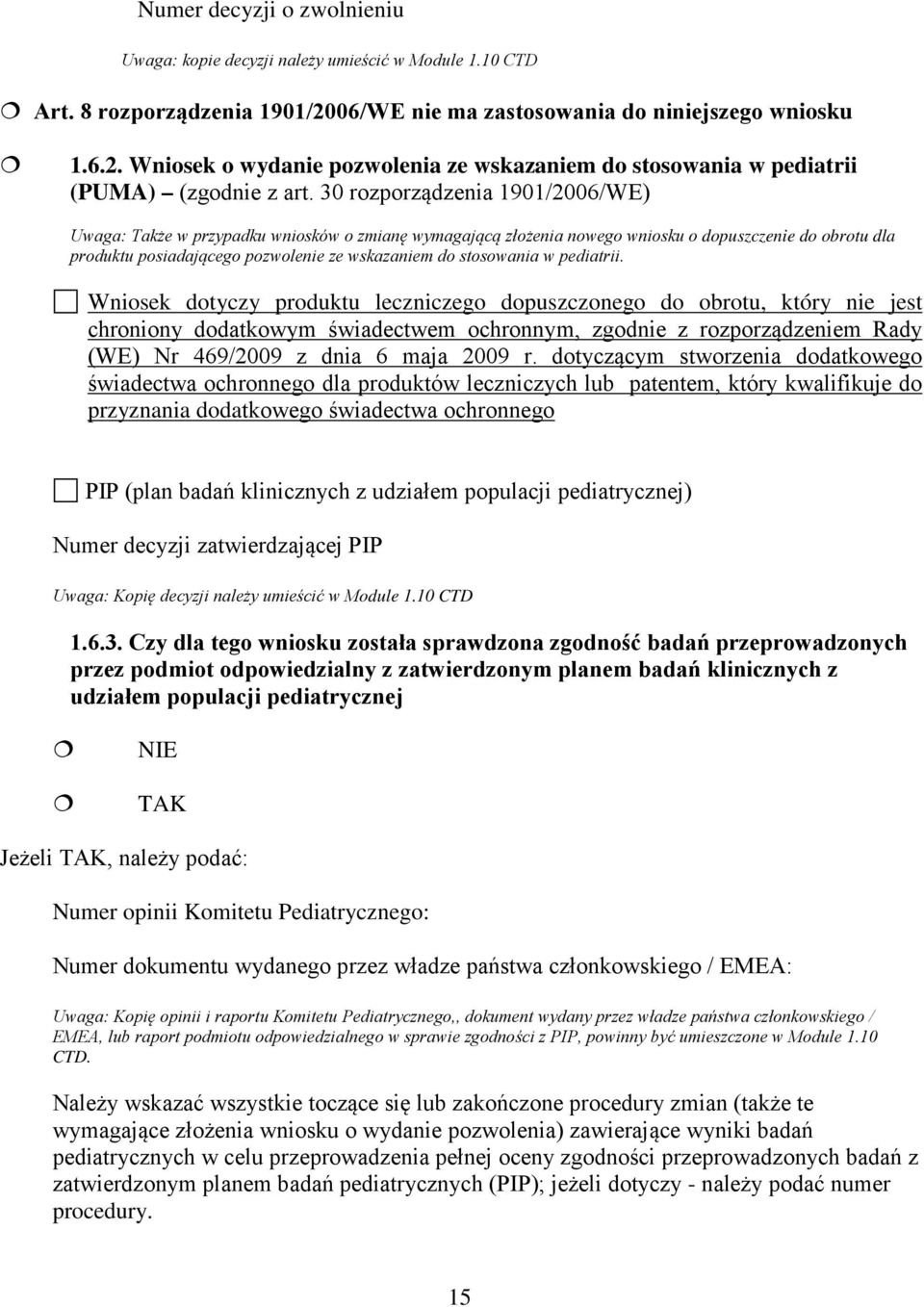 Numer decyzji o zwolnieniu

Uwaga: kopie decyzji należy umieścić w Module 1.10 CTD

Art. 8 rozporządzenia 1901/2006/WE nie ma zastosowania do niniejszego wniosku

1.6.2. Wniosek o wydanie pozwolenia ze wskazaniem do stosowania w pediatrii (PUMA) – (zgodnie z art. 30 rozporządzenia 1901/2006/WE)

Uwaga: Także w przypadku wniosków o zmianę wymagającą złożenia nowego wniosku o dopuszczenie do obrotu dla produktu posiadającego pozwolenie ze wskazaniem do stosowania w pediatrii.

Wniosek dotyczy produktu leczniczego dopuszczonego do obrotu, który nie jest chroniony dodatkowym świadectwem ochronnym, zgodnie z rozporządzeniem Rady (WE) Nr 469/2009 z dnia 6 maja 2009 r. dotyczącym stworzenia dodatkowego świadectwa ochronnego dla produktów leczniczych lub patentem, który kwalifikuje do przyznania dodatkowego świadectwa ochronnego

PIP (plan badań klinicznych z udziałem populacji pediatrycznej)

Numer decyzji zatwierdzającej PIP

Uwaga: Kopię decyzji należy umieścić w Module 1.10 CTD

1.6.3. Czy dla tego wniosku została sprawdzona zgodność badań przeprowadzonych przez podmiot odpowiedzialny z zatwierdzonym planem badań klinicznych z udziałem populacji pediatrycznej

NIE

TAK

Jeżeli TAK, należy podać:

Numer opinii Komitetu Pediatrycznego:

Numer dokumentu wydanego przez władze państwa członkowskiego / EMEA:

Uwaga: Kopię opinii i raportu Komitetu Pediatrycznego,, dokument wydany przez władze państwa członkowskiego / EMEA, lub raport podmiotu odpowiedzialnego w sprawie zgodności z PIP, powinny być umieszczone w Module 1.10 CTD.

Należy wskazać wszystkie toczące się lub zakończone procedury zmian (także te wymagające złożenia wniosku o wydanie pozwolenia) zawierające wyniki badań pediatrycznych w celu przeprowadzenia pełnej oceny zgodności przeprowadzonych badań z zatwierdzonym planem badań pediatrycznych (PIP); jeżeli dotyczy - należy podać numer procedury.

15